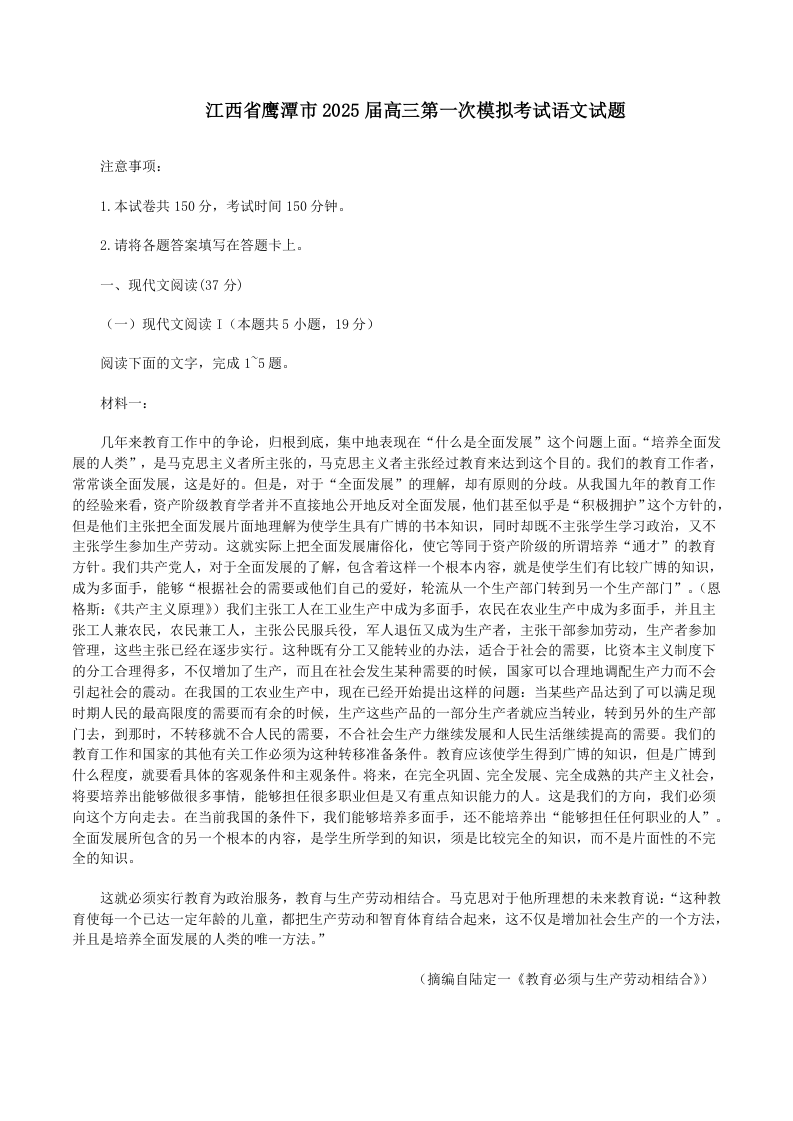 江西省鹰潭市2025届高三第一次模拟考试语文试题

注意事项：

1.本试卷共150分，考试时间150分钟。

2.请将各题答案填写在答题卡上。

一、现代文阅读(37分)

（一）现代文阅读Ⅰ（本题共5小题，19分）

阅读下面的文字，完成1~5题。

材料一：

几年来教育工作中的争论，归根到底，集中地表现在“什么是全面发展”这个问题上面。“培养全面发展的人类”，是马克思主义者所主张的，马克思主义者主张经过教育来达到这个目的。我们的教育工作者，常常谈全面发展，这是好的。但是，对于“全面发展”的理解，却有原则的分歧。从我国九年的教育工作的经验来看，资产阶级教育学者并不直接地公开地反对全面发展，他们甚至似乎是“积极拥护”这个方针的，但是他们主张把全面发展片面地理解为使学生具有广博的书本知识，同时却既不主张学生学习政治，又不主张学生参加生产劳动。这就实际上把全面发展庸俗化，使它等同于资产阶级的所谓培养“通才”的教育方针。我们共产党人，对于全面发展的了解，包含着这样一个根本内容，就是使学生们有比较广博的知识，成为多面手，能够“根据社会的需要或他们自己的爱好，轮流从一个生产部门转到另一个生产部门”。(恩格斯:《共产主义原理》)我们主张工人在工业生产中成为多面手，农民在农业生产中成为多面手，并且主张工人兼农民，农民兼工人，主张公民服兵役，军人退伍又成为生产者，主张干部参加劳动，生产者参加管理，这些主张已经在逐步实行。这种既有分工又能转业的办法，适合于社会的需要，比资本主义制度下的分工合理得多，不仅增加了生产，而且在社会发生某种需要的时候，国家可以合理地调配生产力而不会引起社会的震动。在我国的工农业生产中，现在已经开始提出这样的问题：当某些产品达到了可以满足现时期人民的最高限度的需要而有余的时候，生产这些产品的一部分生产者就应当转业，转到另外的生产部门去，到那时，不转移就不合人民的需要，不合社会生产力继续发展和人民生活继续提高的需要。我们的教育工作和国家的其他有关工作必须为这种转移准备条件。教育应该使学生得到广博的知识，但是广博到什么程度，就要看具体的客观条件和主观条件。将来，在完全巩固、完全发展、完全成熟的共产主义社会，将要培养出能够做很多事情，能够担任很多职业但是又有重点知识能力的人。这是我们的方向，我们必须向这个方向走去。在当前我国的条件下，我们能够培养多面手，还不能培养出“能够担任任何职业的人”。全面发展所包含的另一个根本的内容，是学生所学到的知识，须是比较完全的知识，而不是片面性的不完全的知识。

这就必须实行教育为政治服务，教育与生产劳动相结合。马克思对于他所理想的未来教育说：“这种教育使每一个已达一定年龄的儿童，都把生产劳动和智育体育结合起来，这不仅是增加社会生产的一个方法，并且是培养全面发展的人类的唯一方法。”

（摘编自陆定一《教育必须与生产劳动相结合》）